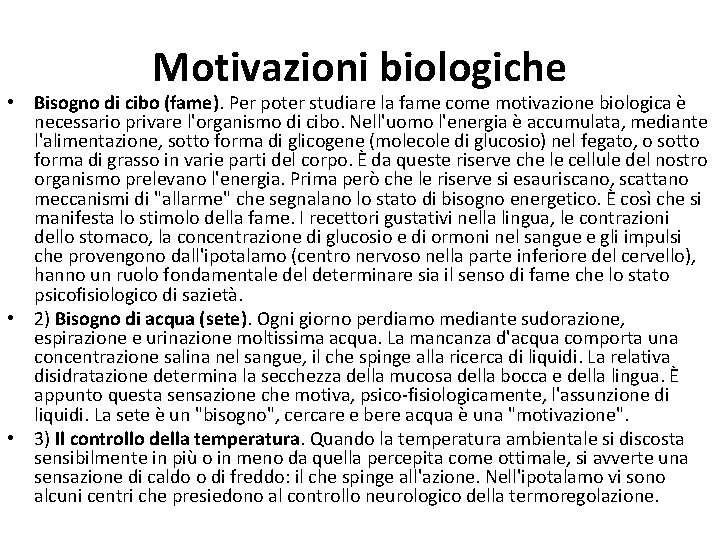 Motivazioni biologiche

• Bisogno di cibo (fame). Per poter studiare la fame come motivazione biologica è necessario privare l'organismo di cibo. Nell'uomo l'energia è accumulata, mediante l'alimentazione, sotto forma di glicogene (molecole di glucosio) nel fegato, o sotto forma di grasso in varie parti del corpo. È da queste riserve che le cellule del nostro organismo prelevano l'energia. Prima però che le riserve si esauriscano, scattano meccanismi di "allarme" che segnalano lo stato di bisogno energetico. È così che si manifesta lo stimolo della fame. I recettori gustativi nella lingua, le contrazioni dello stomaco, la concentrazione di glucosio e di ormoni nel sangue e gli impulsi che provengono dall'ipotalamo (centro nervoso nella parte inferiore del cervello), hanno un ruolo fondamentale del determinare sia il senso di fame che lo stato psicofisiologico di sazietà.

• 2) Bisogno di acqua (sete). Ogni giorno perdiamo mediante sudorazione, espirazione e urinazione moltissima acqua. La mancanza d'acqua comporta una concentrazione salina nel sangue, il che spinge alla ricerca di liquidi. La relativa disidratazione determina la secchezza della mucosa della bocca e della lingua. È appunto questa sensazione che motiva, psico-fisiologicamente, l'assunzione di liquidi. La sete è un "bisogno", cercare e bere acqua è una "motivazione".

• 3) Il controllo della temperatura. Quando la temperatura ambientale si discosta sensibilmente in più o in meno da quella percepita come ottimale, si avverte una sensazione di caldo o di freddo: il che spinge all'azione. Nell'ipotalamo vi sono alcuni centri che presiedono al controllo neurologico della termoregolazione.